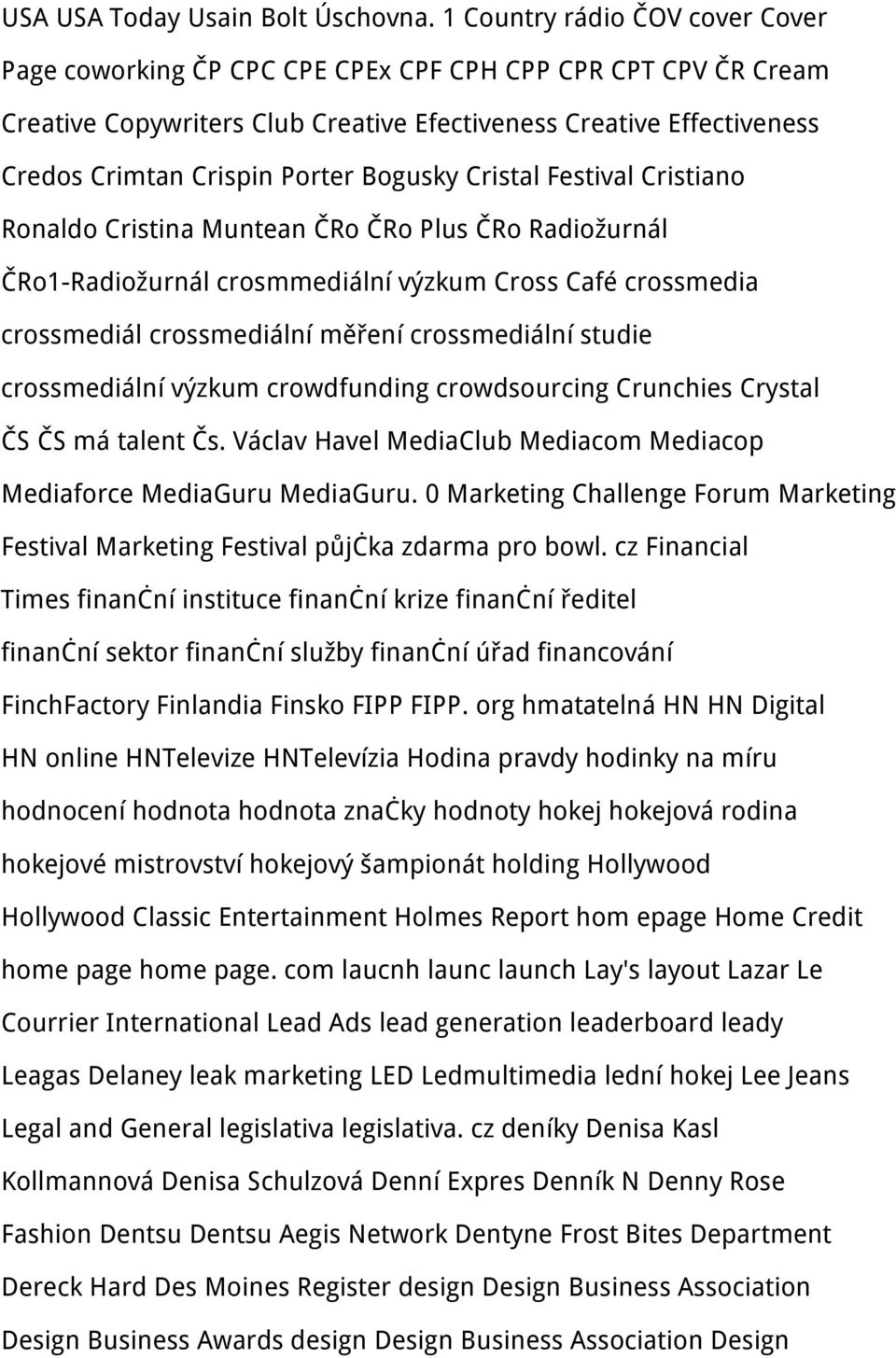 USA USA Today Usain Bolt Úschovna. 1 Country rádio ČOV cover Cover Page coworking ČP CPC CPE CPEx CPF CPH CPP CPR CPT CPV ČR Cream Creative Copywriters Club Creative Efectiveness Creative Effectiveness Credos Crimtan Crispin Porter Bogusky Cristal Festival Cristiano Ronaldo Cristina Muntean ČRo ČRo Plus ČRo Radiožurnál ČRo1-Radiožurnál crosmmediální výzkum Cross Café crossmedia crossmediál crossmediální měření crossmediální studie crossmediální výzkum crowdfunding crowdsourcing Crunchies Crystal ČS ČS má talent Čs. Václav Havel MediaClub Mediacom Mediacop Mediaforce MediaGuru MediaGuru. 0 Marketing Challenge Forum Marketing Festival Marketing Festival půjċka zdarma pro bowl. cz Financial Times finanċní instituce finanċní krize finanċní ředitel finanċní sektor finanċní služby finanċní úřad financování FinchFactory Finlandia Finsko FIPP FIPP. org hmatatelná HN HN Digital HN online HNTelevize HNTelevízia Hodina pravdy hodinky na míru hodnocení hodnota hodnota znaċky hodnoty hokej hokejová rodina hokejové mistrovství hokejový šampionát holding Hollywood Hollywood Classic Entertainment Holmes Report hom epage Home Credit home page home page. com laucnh launc launch Lay's layout Lazar Le Courrier International Lead Ads lead generation leaderboard leady Leagas Delaney leak marketing LED Ledmultimedia lední hokej Lee Jeans Legal and General legislativa legislativa. cz deníky Denisa Kasl Kollmannová Denisa Schulzová Denní Expres Denník N Denny Rose Fashion Dentsu Dentsu Aegis Network Dentyne Frost Bites Department Dereck Hard Des Moines Register design Design Business Association Design Business Awards design Design Business Association Design